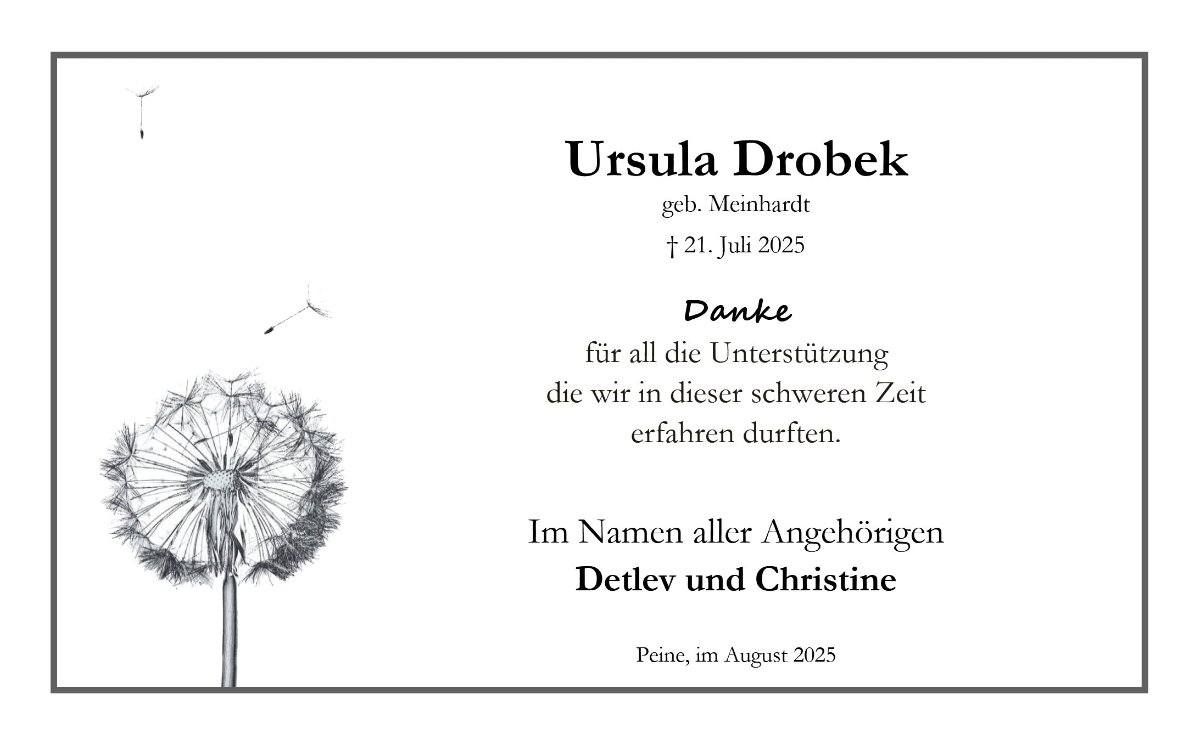 Ursula Drobek
geb. Meinhardt
† 21. Juli 2025

Danke
für all die Unterstützung
die wir in dieser schweren Zeit
erfahren durften.

Im Namen aller Angehörigen
Detlev und Christine

Peine, im August 2025